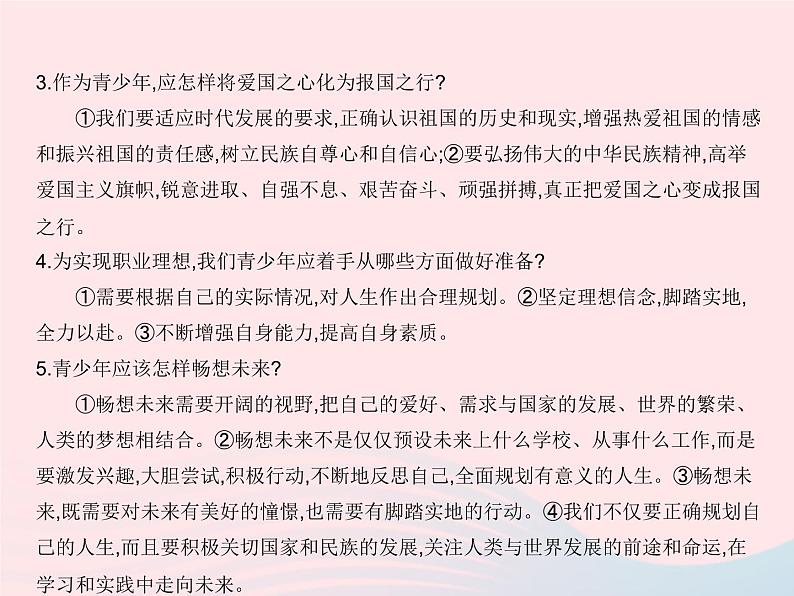 3.作为青少年,应怎样将爱国之心化为报国之行?

①我们要适应时代发展的要求,正确认识祖国的历史和现实,增强热爱祖国的情感和振兴祖国的责任感,树立民族自尊心和自信心;②要弘扬伟大的中华民族精神,高举爱国主义旗帜,锐意进取、自强不息、艰苦奋斗、顽强拼搏,真正把爱国之心变成报国之行。

4.为实现职业理想,我们青少年应着手从哪些方面做好准备?

①需要根据自己的实际情况,对人生作出合理规划。②坚定理想信念,脚踏实地,全力以赴。③不断增强自身能力,提高自身素质。

5.青少年应该怎样畅想未来?

①畅想未来需要开阔的视野,把自己的爱好、需求与国家的发展、世界的繁荣、人类的梦想相结合。②畅想未来不是仅仅预设未来上什么学校、从事什么工作,而是要激发兴趣,大胆尝试,积极行动,不断地反思自己,全面规划有意义的人生。③畅想未来,既需要对未来有美好的憧憬,也需要有脚踏实地的行动。④我们不仅要正确规划自己的人生,而且要积极关切国家和民族的发展,关注人类与世界发展的前途和命运,在学习和实践中走向未来。